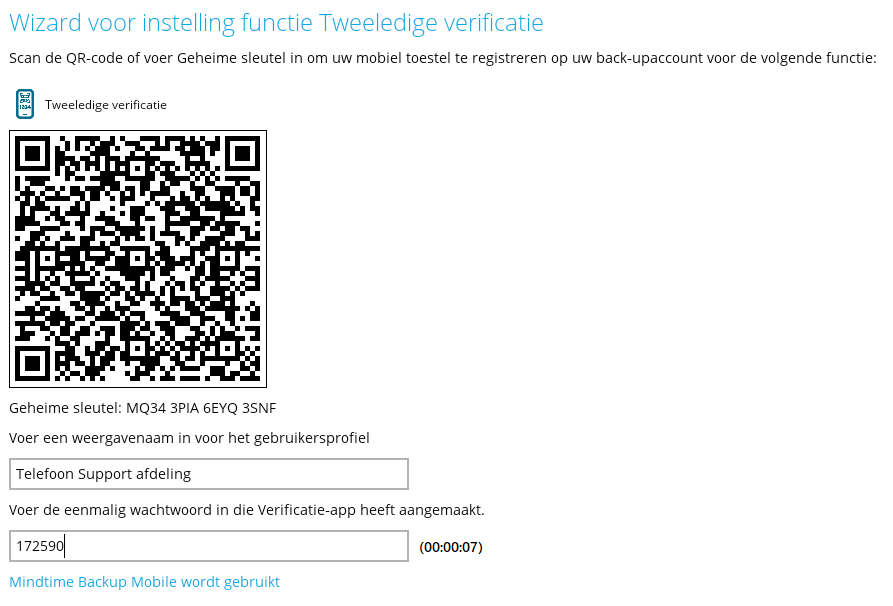 Wizard voor instelling functie Tweeledige verificatie

Scan de QR-code of voer Geheime sleutel in om uw mobiel toestel te registreren op uw back-upaccount voor de volgende functie:

Tweeledige verificatie

Geheime sleutel: MQ34 3PIA 6EYQ 3SNF

Voer een weergavenaam in voor het gebruikersprofiel

Telefoon Support afdeling

Voer de eenmalig wachtwoord in die Verificatie-app heeft aangemaakt.

172590

(00:00:07)

Mindtime Backup Mobile wordt gebruikt